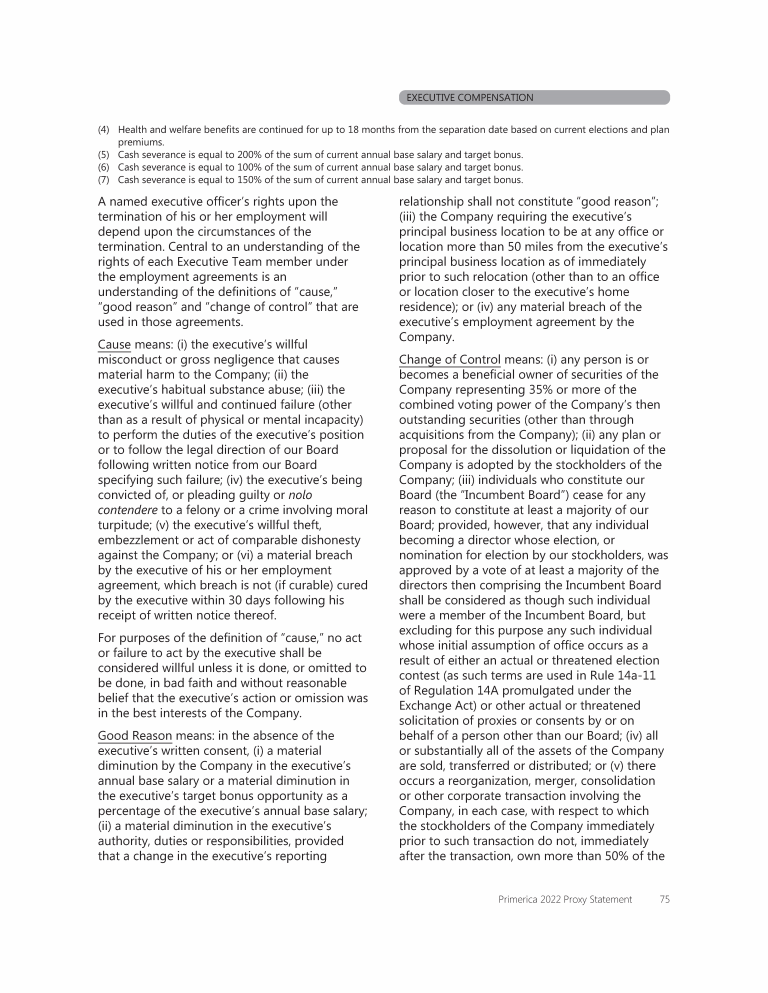 EXECUTIVE COMPENSATION

(4) Health and welfare benefits are continued for up to 18 months from the separation date based on current elections and plan premiums.
(5) Cash severance is equal to 200% of the sum of current annual base salary and target bonus.
(6) Cash severance is equal to 100% of the sum of current annual base salary and target bonus.
(7) Cash severance is equal to 150% of the sum of current annual base salary and target bonus.

A named executive officer's rights upon the termination of his or her employment will depend upon the circumstances of the termination. Central to an understanding of the rights of each Executive Team member under the employment agreements is an understanding of the definitions of "cause," "good reason" and "change of control" that are used in those agreements.

Cause means: (i) the executive's willful misconduct or gross negligence that causes material harm to the Company; (ii) the executive's habitual substance abuse; (iii) the executive's willful and continued failure (other than as a result of physical or mental incapacity) to perform the duties of the executive's position or to follow the legal direction of our Board following written notice from our Board specifying such failure; (iv) the executive's being convicted of, or pleading guilty or nolo contendere to a felony or a crime involving moral turpitude; (v) the executive's willful theft, embezzlement or act of comparable dishonesty against the Company; or (vi) a material breach by the executive of his or her employment agreement, which breach is not (if curable) cured by the executive within 30 days following his receipt of written notice thereof.

For purposes of the definition of "cause," no act or failure to act by the executive shall be considered willful unless it is done, or omitted to be done, in bad faith and without reasonable belief that the executive's action or omission was in the best interests of the Company.

Good Reason means: in the absence of the executive's written consent, (i) a material diminution by the Company in the executive's annual base salary or a material diminution in the executive's target bonus opportunity as a percentage of the executive's annual base salary; (ii) a material diminution in the executive's authority, duties or responsibilities, provided that a change in the executive's reporting relationship shall not constitute "good reason"; (iii) the Company requiring the executive's principal business location to be at any office or location more than 50 miles from the executive's principal business location as of immediately prior to such relocation (other than to an office or location closer to the executive's home residence); or (iv) any material breach of the executive's employment agreement by the Company.

Change of Control means: (i) any person is or becomes a beneficial owner of securities of the Company representing 35% or more of the combined voting power of the Company's then outstanding securities (other than through acquisitions from the Company); (ii) any plan or proposal for the dissolution or liquidation of the Company is adopted by the stockholders of the Company; (iii) individuals who constitute our Board (the "Incumbent Board") cease for any reason to constitute at least a majority of our Board; provided, however, that any individual becoming a director whose election, or nomination for election by our stockholders, was approved by a vote of at least a majority of the directors then comprising the Incumbent Board shall be considered as though such individual were a member of the Incumbent Board, but excluding for this purpose any such individual whose initial assumption of office occurs as a result of either an actual or threatened election contest (as such terms are used in Rule 14a-11 of Regulation 14A promulgated under the Exchange Act) or other actual or threatened solicitation of proxies or consents by or on behalf of a person other than our Board; (iv) all or substantially all of the assets of the Company are sold, transferred or distributed; or (v) there occurs a reorganization, merger, consolidation or other corporate transaction involving the Company, in each case, with respect to which the stockholders of the Company immediately prior to such transaction do not, immediately after the transaction, own more than 50% of the

Primerica 2022 Proxy Statement 75